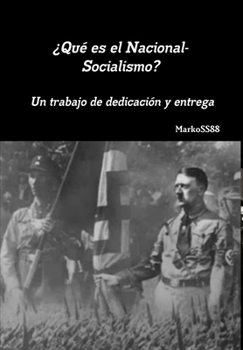 ¿Qué es el Nacional-Socialismo?

Un trabajo de dedicación y entrega

MarkoSS88